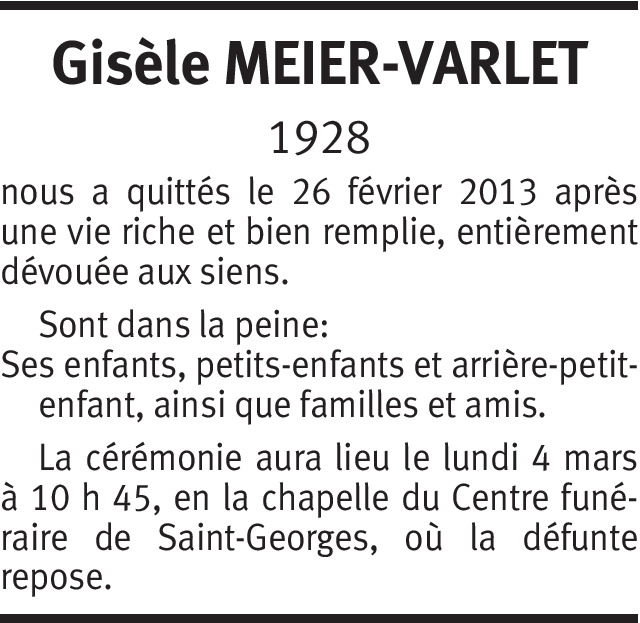 Gisèle MEIER-VARLET

1928

nous a quittés le 26 février 2013 après une vie riche et bien remplie, entièrement dévouée aux siens.

Sont dans la peine:

Ses enfants, petits-enfants et arrière-petit-enfant, ainsi que familles et amis.

La cérémonie aura lieu le lundi 4 mars à 10 h 45, en la chapelle du Centre funéraire de Saint-Georges, où la défunte repose.